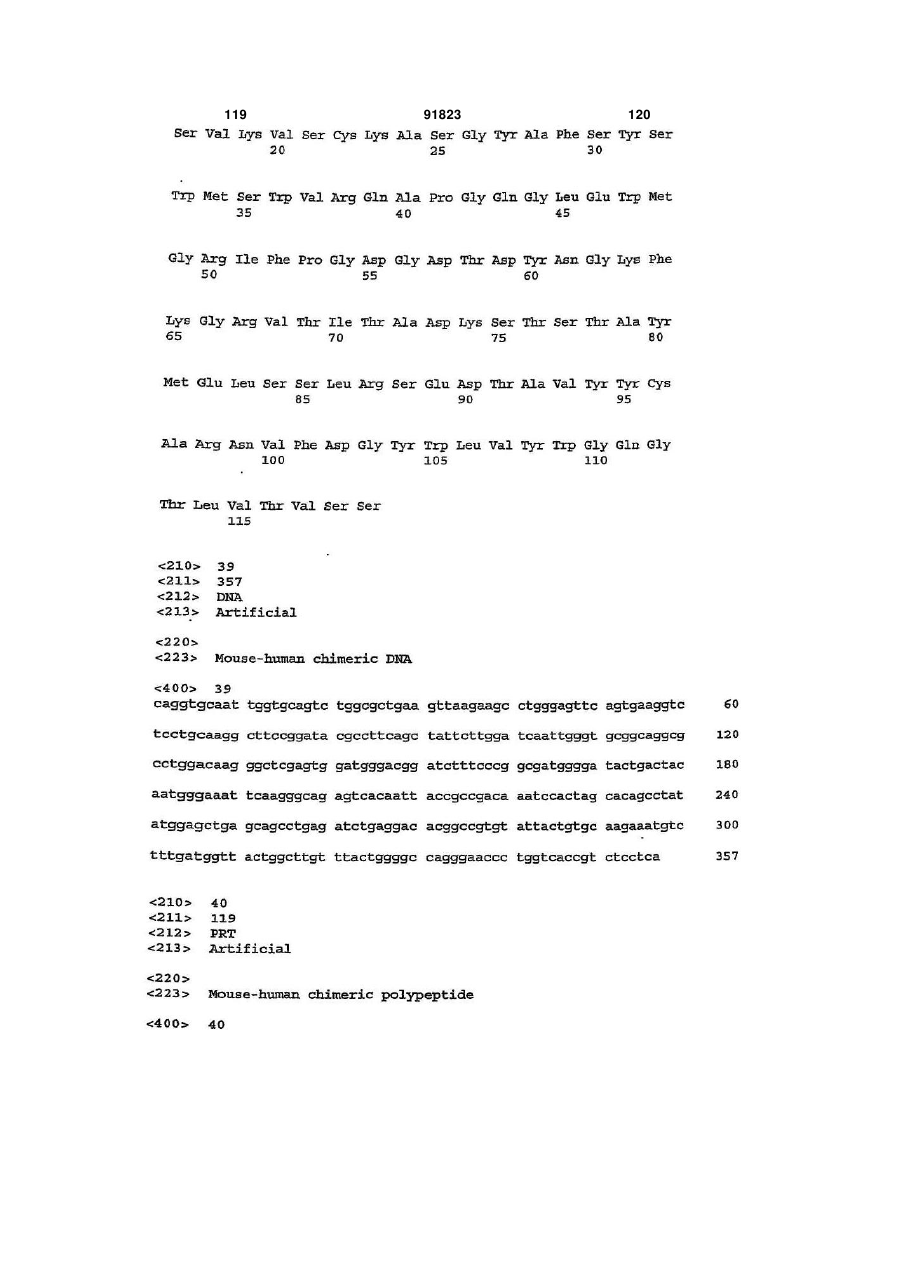 119 91823 120

Ser Val Lys Val Ser Cys Lys Ala Ser Gly Tyr Ala Phe Ser Tyr Ser
20 25 30

Trp Met Ser Trp Val Arg Gln Ala Pro Gly Gln Gly Leu Glu Trp Met
35 40 45

Gly Arg Ile Phe Pro Gly Asp Gly Asp Thr Asp Tyr Asn Gly Lys Phe
50 55 60

Lys Gly Arg Val Thr Ile Thr Ala Asp Lys Ser Thr Ser Thr Ala Tyr
65 70 75 80

Met Glu Leu Ser Ser Leu Arg Ser Glu Asp Thr Ala Val Tyr Tyr Cys
85 90 95

Ala Arg Asn Val Phe Asp Gly Tyr Trp Leu Val Tyr Trp Gly Gln Gly
100 105 110

Thr Leu Val Thr Val Ser Ser
115

<210> 39
<211> 357
<212> DNA
<213> Artificial

<220>
<223> Mouse-human chimeric DNA

<400> 39
caggtgcaat tggtgcagtc tggcgctgaa gttaagaagc ctgggagttc agtgaaggtc 60

tcctgcaagg cttccggata cgccttcagc tattcttgga tcaattgggt gcggcaggcg 120

cctggacaag ggctcgagtg gatgggacgg atctttcccg gcgatgggga tactgactac 180

aatgggaaat tcaagggcag agtcacaatt accgccgaca aatccactag cacagcctat 240

atggagctga gcagcctgag atctgaggac acggccgtgt attactgtgc aagaaatgtc 300

tttgatggtt actggcttgt ttactggggc cagggaaccc tggtcaccgt ctcctca 357

<210> 40
<211> 119
<212> PRT
<213> Artificial

<220>
<223> Mouse-human chimeric polypeptide

<400> 40